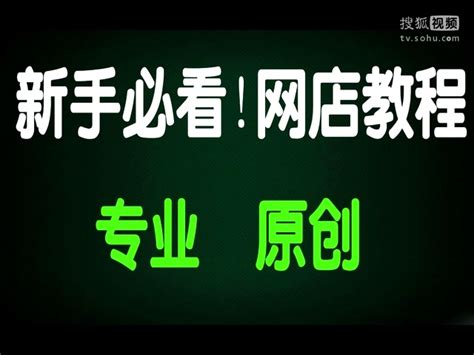 搜狐视频
tv.sohu.com

新手必看！网店教程

专业 原创